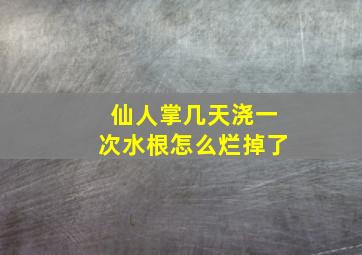 仙人掌几天浇一次水根怎么烂掉了